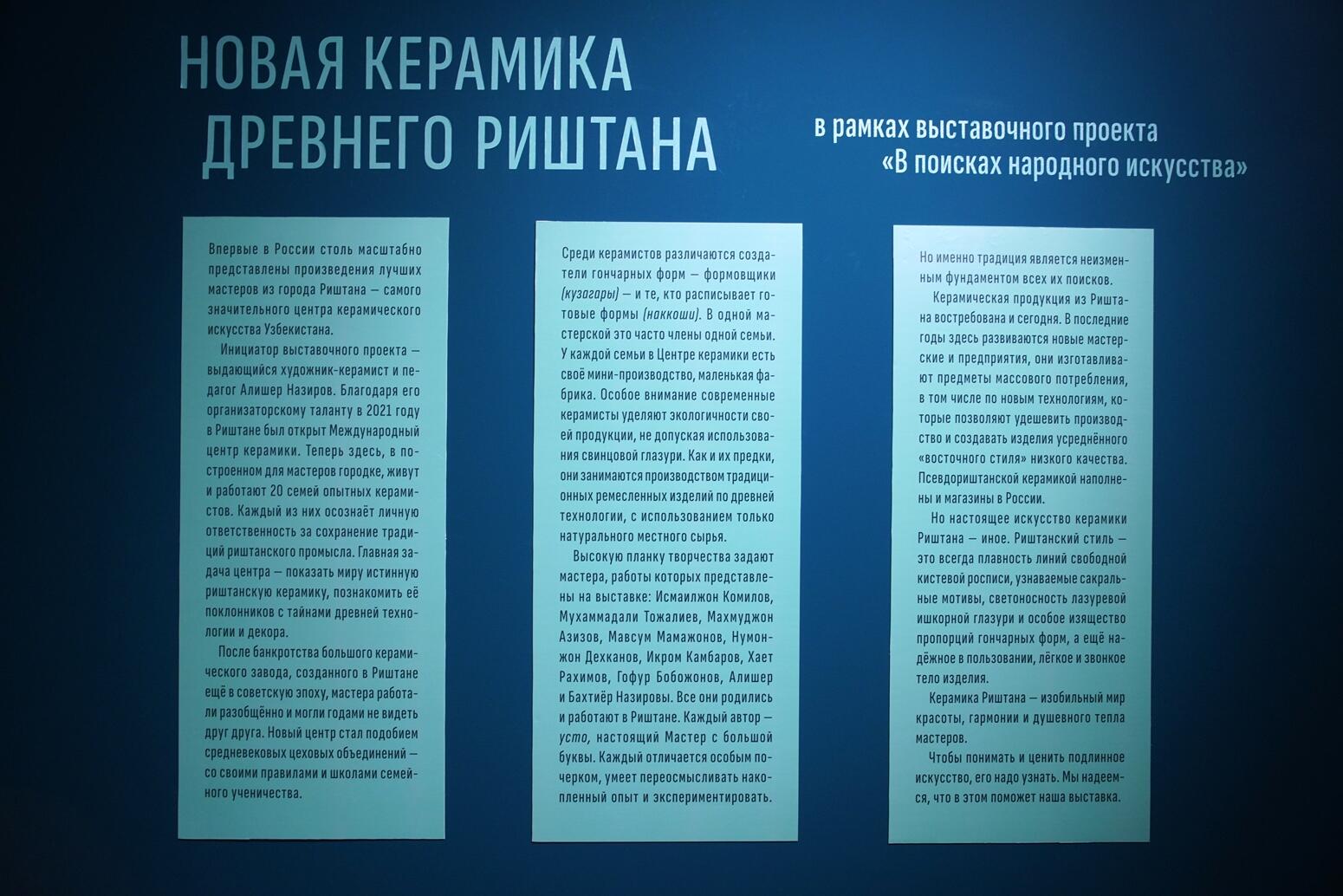 НОВАЯ КЕРАМИКА
ДРЕВНЕГО РИШТАНА

в рамках выставочного проекта
«В поисках народного искусства»

Впервые в России столь масштабно представлены произведения лучших мастеров из города Риштана — самого значительного центра керамического искусства Узбекистана.

Инициатор выставочного проекта — выдающийся художник-керамист и педагог Алишер Назиров. Благодаря его организаторскому таланту в 2021 году в Риштане был открыт Международный центр керамики. Теперь здесь, в построенном для мастеров городке, живут и работают 20 семей опытных керамистов. Каждый из них осознаёт личную ответственность за сохранение традиций риштанского промысла. Главная задача центра — показать миру истинную риштанскую керамику, познакомить её поклонников с тайнами древней технологии и декора.

После банкротства большого керамического завода, созданного в Риштане ещё в советскую эпоху, мастера работали разобщённо и могли годами не видеть друг друга. Новый центр стал подобием средневековых цеховых объединений — со своими правилами и школами семейного ученичества.

Среди керамистов различаются создатели гончарных форм — формовщики (кузагары) — и те, кто расписывает готовые формы (наккоши). В одной мастерской это часто члены одной семьи. У каждой семьи в Центре керамики есть своё мини-производство, маленькая фабрика. Особое внимание современные керамисты уделяют экологичности своей продукции, не допуская использования свинцовой глазури. Как и их предки, они занимаются производством традиционных ремесленных изделий по древней технологии, с использованием только натурального местного сырья.

Высокую планку творчества задают мастера, работы которых представлены на выставке: Исмаилжон Комилов, Мухаммадали Тожалиев, Махмуджон Азизов, Мавсум Мамажонов, Нумонжон Дехканов, Икром Камбаров, Хает Рахимов, Гофур Бобожонов, Алишер и Бахтиёр Назировы. Все они родились и работают в Риштане. Каждый автор — усто, настоящий Мастер с большой буквы. Каждый отличается особым почерком, умеет переосмысливать накопленный опыт и экспериментировать.

Но именно традиция является неизменным фундаментом всех их поисков.

Керамическая продукция из Риштана востребована и сегодня. В последние годы здесь развиваются новые мастерские и предприятия, они изготавливают предметы массового потребления, в том числе по новым технологиям, которые позволяют удешевить производство и создавать изделия усреднённого «восточного стиля» низкого качества. Псевдориштанской керамикой наполнены и магазины в России.

Но настоящее искусство керамики Риштана — иное. Риштанский стиль — это всегда плавность линий свободной кистевой росписи, узнаваемые сакральные мотивы, светоносность лазуревой ишкорной глазури и особое изящество пропорций гончарных форм, а ещё надёжное в пользовании, лёгкое и звонкое тело изделия.

Керамика Риштана — изобильный мир красоты, гармонии и душевного тепла мастеров.

Чтобы понимать и ценить подлинное искусство, его надо узнать. Мы надеемся, что в этом поможет наша выставка.